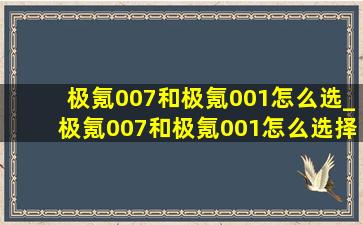 极氪007和极氪001怎么选_极氪007和极氪001怎么选择